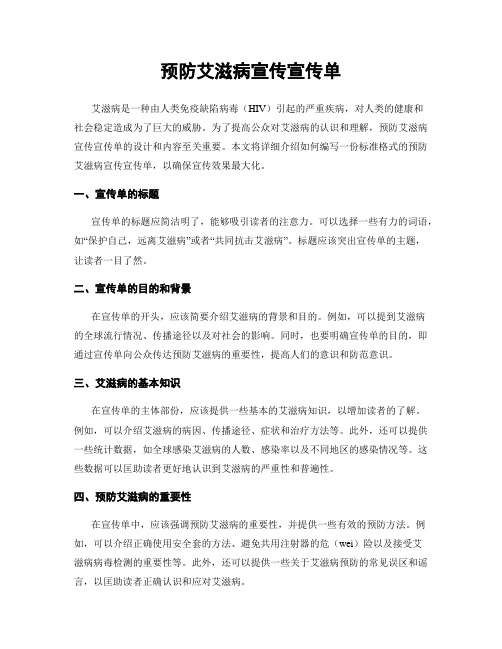 预防艾滋病宣传宣传单

艾滋病是一种由人类免疫缺陷病毒（HIV）引起的严重疾病，对人类的健康和社会稳定造成为了巨大的威胁。为了提高公众对艾滋病的认识和理解，预防艾滋病宣传宣传单的设计和内容至关重要。本文将详细介绍如何编写一份标准格式的预防艾滋病宣传宣传单，以确保宣传效果最大化。

一、宣传单的标题

宣传单的标题应简洁明了，能够吸引读者的注意力。可以选择一些有力的词语，如“保护自己，远离艾滋病”或者“共同抗击艾滋病”。标题应该突出宣传单的主题，让读者一目了然。

二、宣传单的目的和背景

在宣传单的开头，应该简要介绍艾滋病的背景和目的。例如，可以提到艾滋病的全球流行情况、传播途径以及对社会的影响。同时，也要明确宣传单的目的，即通过宣传单向公众传达预防艾滋病的重要性，提高人们的意识和防范意识。

三、艾滋病的基本知识

在宣传单的主体部份，应该提供一些基本的艾滋病知识，以增加读者的了解。例如，可以介绍艾滋病的病因、传播途径、症状和治疗方法等。此外，还可以提供一些统计数据，如全球感染艾滋病的人数、感染率以及不同地区的感染情况等。这些数据可以匡助读者更好地认识到艾滋病的严重性和普遍性。

四、预防艾滋病的重要性

在宣传单中，应该强调预防艾滋病的重要性，并提供一些有效的预防方法。例如，可以介绍正确使用安全套的方法、避免共用注射器的危（wei）险以及接受艾滋病病毒检测的重要性等。此外，还可以提供一些关于艾滋病预防的常见误区和谣言，以匡助读者正确认识和应对艾滋病。